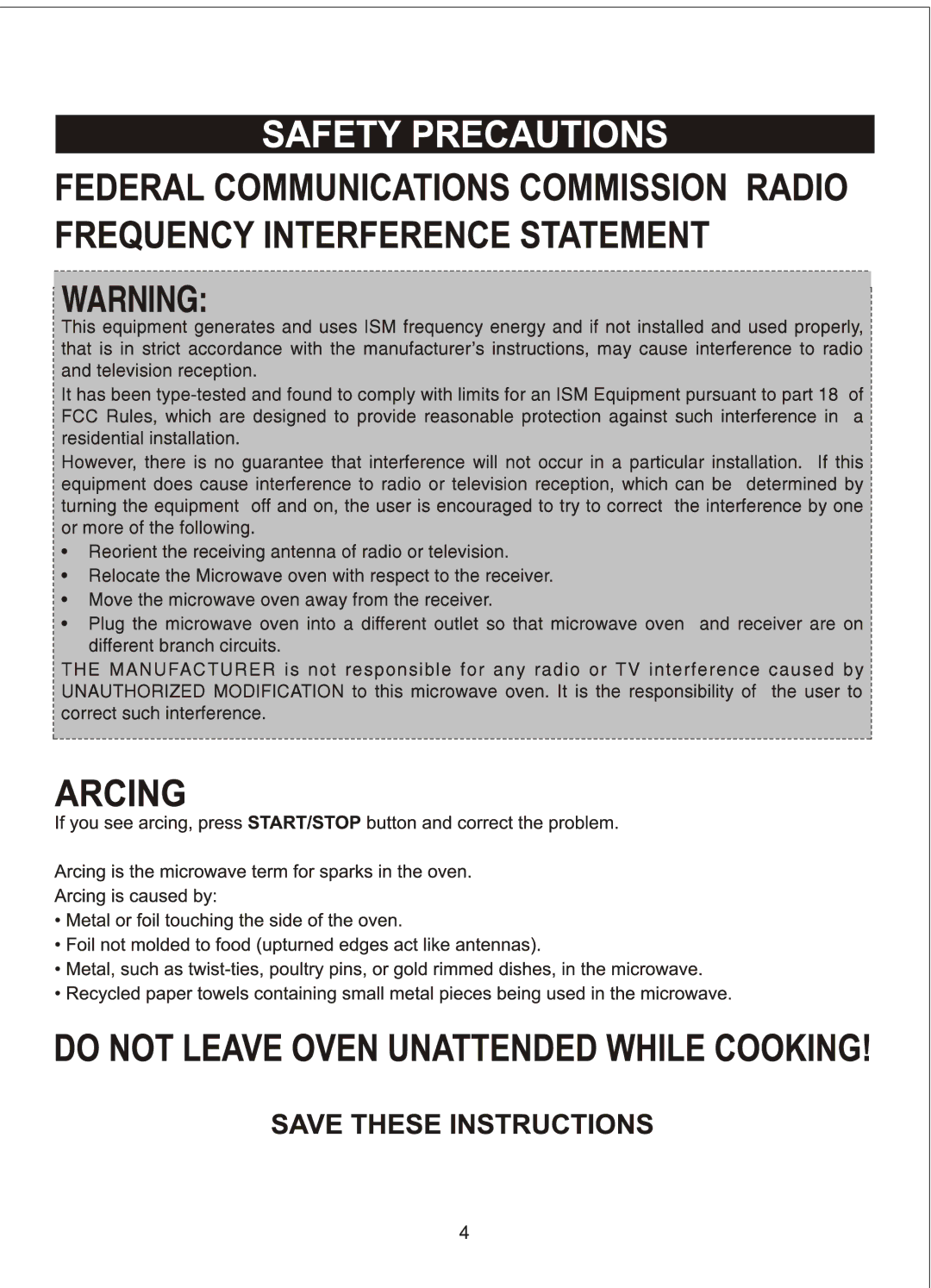 SAFETY PRECAUTIONS

FEDERAL COMMUNICATIONS COMMISSION RADIO FREQUENCY INTERFERENCE STATEMENT

WARNING:
This equipment generates and uses ISM frequency energy and if not installed and used properly, that is in strict accordance with the manufacturer's instructions, may cause interference to radio and television reception.
It has been type-tested and found to comply with limits for an ISM Equipment pursuant to part 18 of FCC Rules, which are designed to provide reasonable protection against such interference in a residential installation.
However, there is no guarantee that interference will not occur in a particular installation. If this equipment does cause interference to radio or television reception, which can be determined by turning the equipment off and on, the user is encouraged to try to correct the interference by one or more of the following.
• Reorient the receiving antenna of radio or television.
• Relocate the Microwave oven with respect to the receiver.
• Move the microwave oven away from the receiver.
• Plug the microwave oven into a different outlet so that microwave oven and receiver are on different branch circuits.
THE MANUFACTURER is not responsible for any radio or TV interference caused by UNAUTHORIZED MODIFICATION to this microwave oven. It is the responsibility of the user to correct such interference.

ARCING
If you see arcing, press START/STOP button and correct the problem.

Arcing is the microwave term for sparks in the oven.
Arcing is caused by:
• Metal or foil touching the side of the oven.
• Foil not molded to food (upturned edges act like antennas).
• Metal, such as twist-ties, poultry pins, or gold rimmed dishes, in the microwave.
• Recycled paper towels containing small metal pieces being used in the microwave.

DO NOT LEAVE OVEN UNATTENDED WHILE COOKING!

SAVE THESE INSTRUCTIONS

4